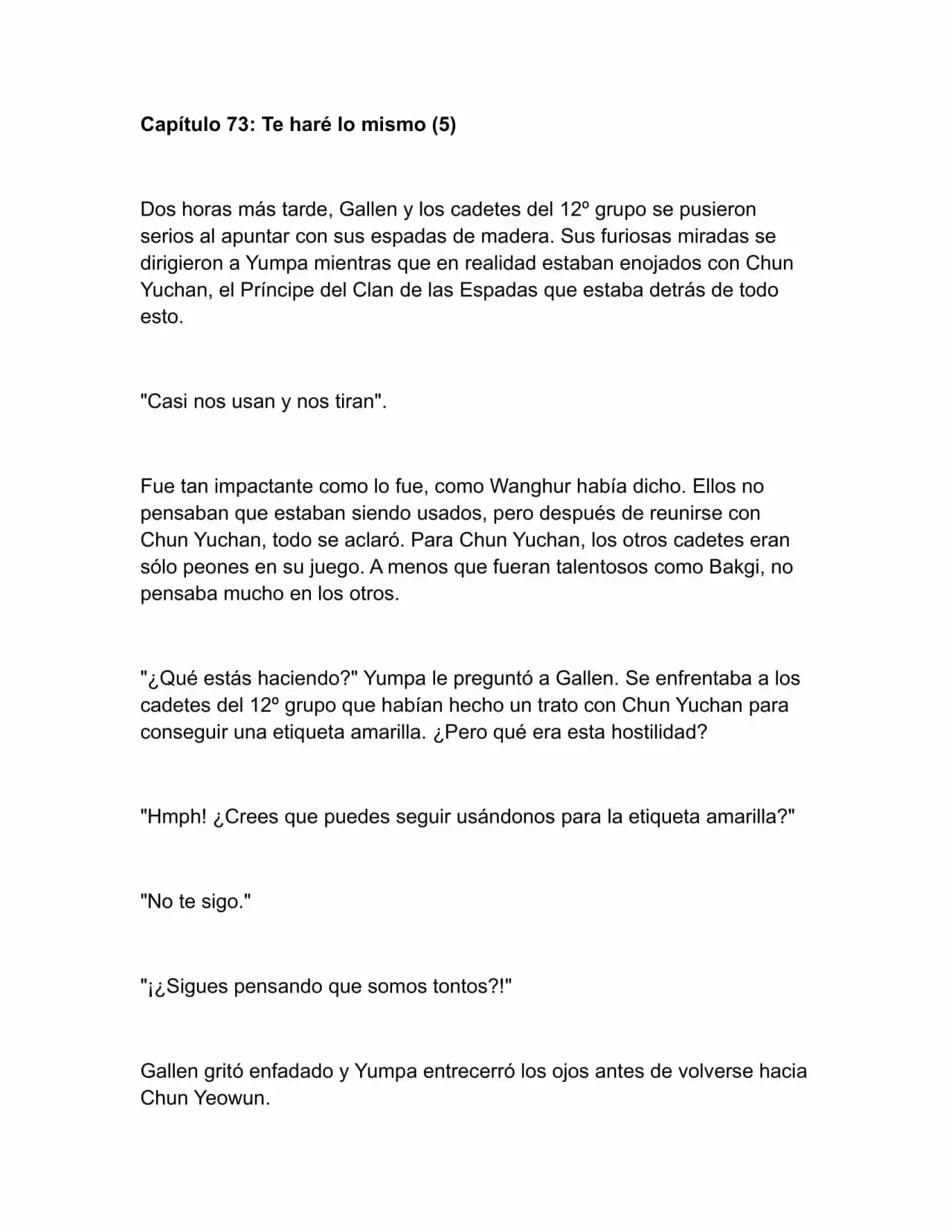 Capítulo 73: Te haré lo mismo (5)

Dos horas más tarde, Gallen y los cadetes del 12º grupo se pusieron serios al apuntar con sus espadas de madera. Sus furiosas miradas se dirigieron a Yumpa mientras que en realidad estaban enojados con Chun Yuchan, el Príncipe del Clan de las Espadas que estaba detrás de todo esto.

"Casi nos usan y nos tiran".

Fue tan impactante como lo fue, como Wanghur había dicho. Ellos no pensaban que estaban siendo usados, pero después de reunirse con Chun Yuchan, todo se aclaró. Para Chun Yuchan, los otros cadetes eran sólo peones en su juego. A menos que fueran talentosos como Bakgi, no pensaba mucho en los otros.

"¿Qué estás haciendo?" Yumpa le preguntó a Gallen. Se enfrentaba a los cadetes del 12º grupo que habían hecho un trato con Chun Yuchan para conseguir una etiqueta amarilla. ¿Pero qué era esta hostilidad?

"Hmph! ¿Crees que puedes seguir usándonos para la etiqueta amarilla?"

"No te sigo."

"¡¿Sigues pensando que somos tontos?!"

Gallen gritó enfadado y Yumpa entrecerró los ojos antes de volverse hacia Chun Yeowun.